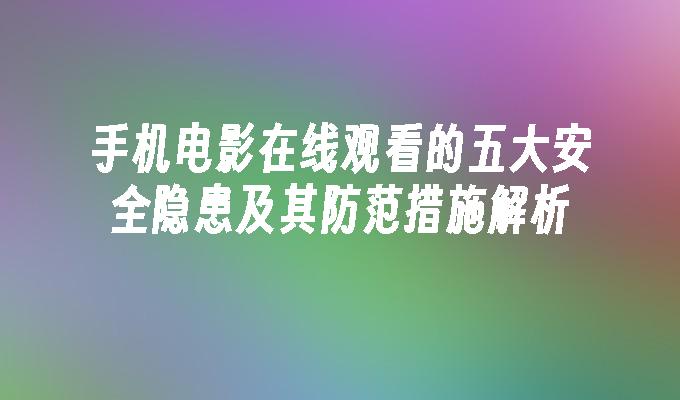 手机电影在线观看的五大安全隐患及其防范措施解析